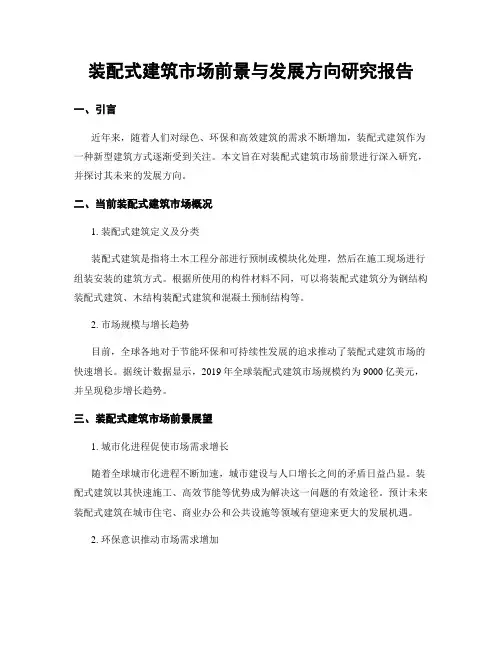 装配式建筑市场前景与发展方向研究报告

一、引言

近年来，随着人们对绿色、环保和高效建筑的需求不断增加，装配式建筑作为一种新型建筑方式逐渐受到关注。本文旨在对装配式建筑市场前景进行深入研究，并探讨其未来的发展方向。

二、当前装配式建筑市场概况

1. 装配式建筑定义及分类

装配式建筑是指将土木工程分部进行预制或模块化处理，然后在施工现场进行组装安装的建筑方式。根据所使用的构件材料不同，可以将装配式建筑分为钢结构装配式建筑、木结构装配式建筑和混凝土预制结构等。

2. 市场规模与增长趋势

目前，全球各地对于节能环保和可持续性发展的追求推动了装配式建筑市场的快速增长。据统计数据显示，2019 年全球装配式建筑市场规模约为 9000 亿美元，并呈现稳步增长趋势。

三、装配式建筑市场前景展望

1. 城市化进程促使市场需求增长

随着全球城市化进程不断加速，城市建设与人口增长之间的矛盾日益凸显。装配式建筑以其快速施工、高效节能等优势成为解决这一问题的有效途径。预计未来装配式建筑在城市住宅、商业办公和公共设施等领域有望迎来更大的发展机遇。

2. 环保意识推动市场需求增加